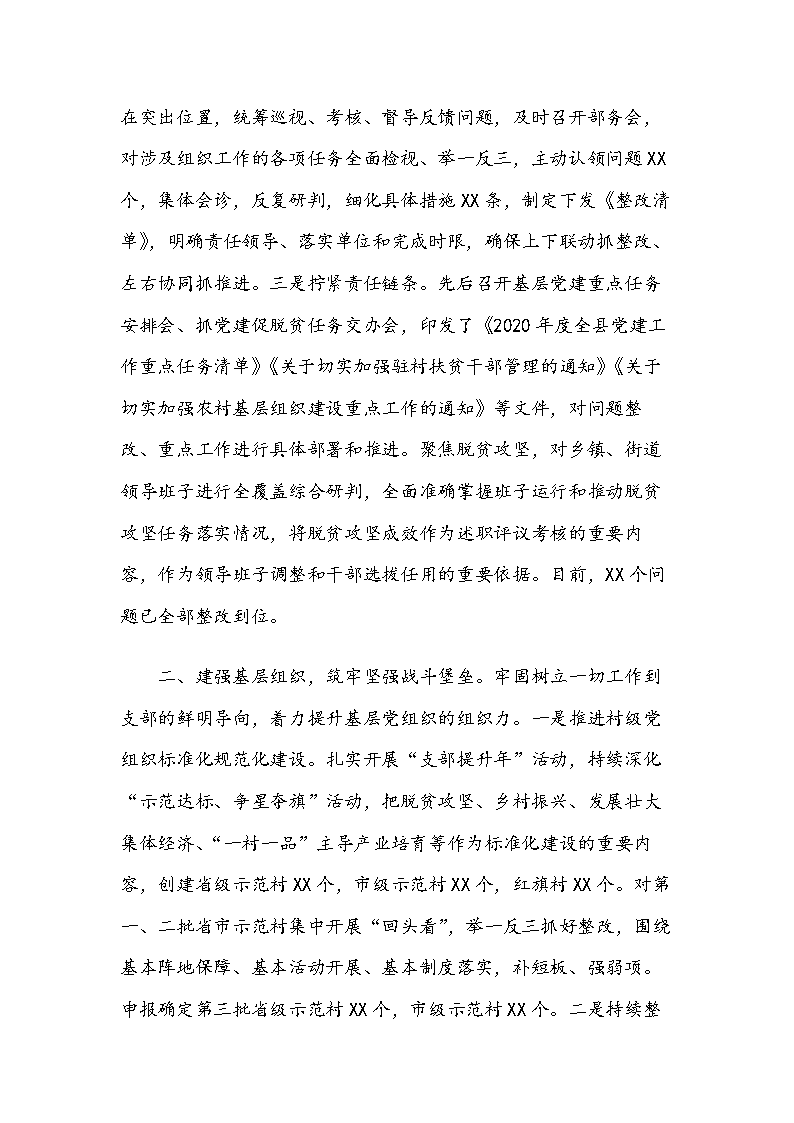 在突出位置，统筹巡视、考核、督导反馈问题，及时召开部务会，对涉及组织工作的各项任务全面检视、举一反三，主动认领问题XX个，集体会诊，反复研判，细化具体措施XX条，制定下发《整改清单》，明确责任领导、落实单位和完成时限，确保上下联动抓整改、左右协同抓推进。三是拧紧责任链条。先后召开基层党建重点任务安排会、抓党建促脱贫任务交办会，印发了《2020年度全县党建工作重点任务清单》《关于切实加强驻村扶贫干部管理的通知》《关于切实加强农村基层组织建设重点工作的通知》等文件，对问题整改、重点工作进行具体部署和推进。聚焦脱贫攻坚，对乡镇、街道领导班子进行全覆盖综合研判，全面准确掌握班子运行和推动脱贫攻坚任务落实情况，将脱贫攻坚成效作为述职评议考核的重要内容，作为领导班子调整和干部选拔任用的重要依据。目前，XX个问题已全部整改到位。

二、建强基层组织，筑牢坚强战斗堡垒。牢固树立一切工作到支部的鲜明导向，着力提升基层党组织的组织力。一是推进村级党组织标准化规范化建设。扎实开展“支部提升年”活动，持续深化“示范达标、争星夺旗”活动，把脱贫攻坚、乡村振兴、发展壮大集体经济、“一村一品”主导产业培育等作为标准化建设的重要内容，创建省级示范村XX个，市级示范村XX个，红旗村XX个。对第一、二批省市示范村集中开展“回头看”，举一反三抓好整改，围绕基本阵地保障、基本活动开展、基本制度落实，补短板、强弱项。申报确定第三批省级示范村XX个，市级示范村XX个。二是持续整